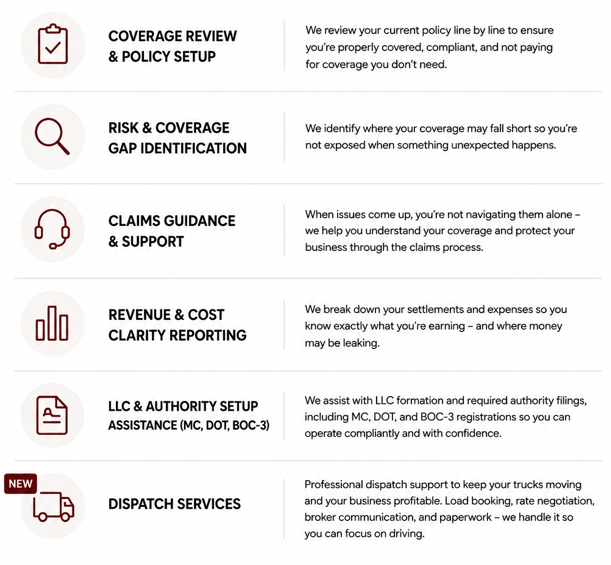 COVERAGE REVIEW & POLICY SETUP

We review your current policy line by line to ensure you're properly covered, compliant, and not paying for coverage you don't need.

RISK & COVERAGE GAP IDENTIFICATION

We identify where your coverage may fall short so you're not exposed when something unexpected happens.

CLAIMS GUIDANCE & SUPPORT

When issues come up, you're not navigating them alone – we help you understand your coverage and protect your business through the claims process.

REVENUE & COST CLARITY REPORTING

We break down your settlements and expenses so you know exactly what you're earning – and where money may be leaking.

LLC & AUTHORITY SETUP ASSISTANCE (MC, DOT, BOC-3)

We assist with LLC formation and required authority filings, including MC, DOT, and BOC-3 registrations so you can operate compliantly and with confidence.

NEW

DISPATCH SERVICES

Professional dispatch support to keep your trucks moving and your business profitable. Load booking, rate negotiation, broker communication, and paperwork – we handle it so you can focus on driving.